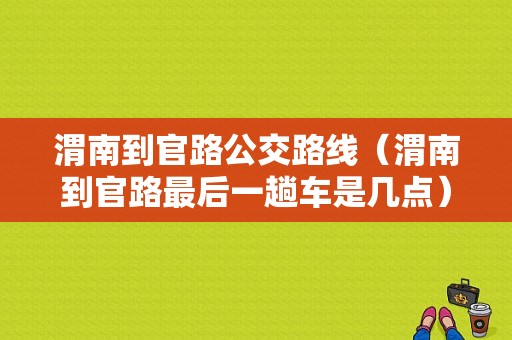 渭南到官路公交路线（渭南到官路最后一趟车是几点）